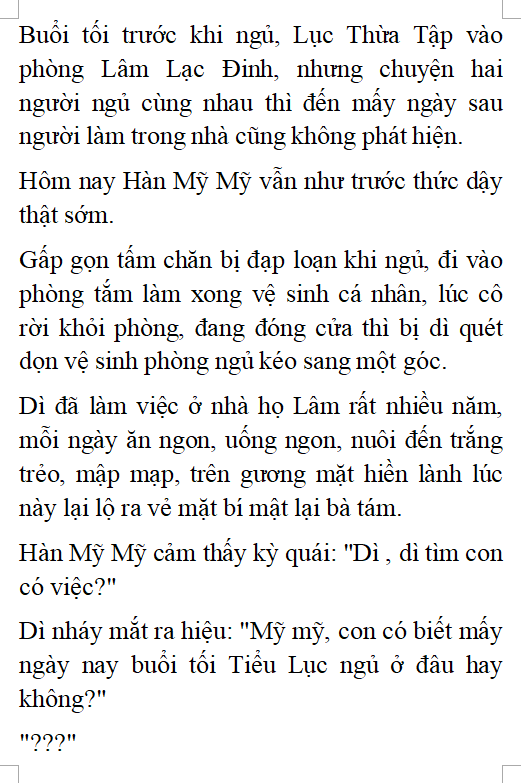 Buổi tối trước khi ngủ, Lục Thừa Tập vào phòng Lâm Lạc Đinh, nhưng chuyện hai người ngủ cùng nhau thì đến mấy ngày sau người làm trong nhà cũng không phát hiện.

Hôm nay Hàn Mỹ Mỹ vẫn như trước thức dậy thật sớm.

Gấp gọn tấm chăn bị đạp loạn khi ngủ, đi vào phòng tắm làm xong vệ sinh cá nhân, lúc cô rời khỏi phòng, đang đóng cửa thì bị dì quét dọn vệ sinh phòng ngủ kéo sang một góc.

Dì đã làm việc ở nhà họ Lâm rất nhiều năm, mỗi ngày ăn ngon, uống ngon, nuôi đến trắng trẻo, mập mạp, trên gương mặt hiền lành lúc này lại lộ ra vẻ mặt bí mật lại bà tám.

Hàn Mỹ Mỹ cảm thấy kỳ quái: "Dì , dì tìm con có việc?"

Dì nháy mắt ra hiệu: "Mỹ mỹ, con có biết mấy ngày nay buổi tối Tiểu Lục ngủ ở đâu hay không?"

"???"